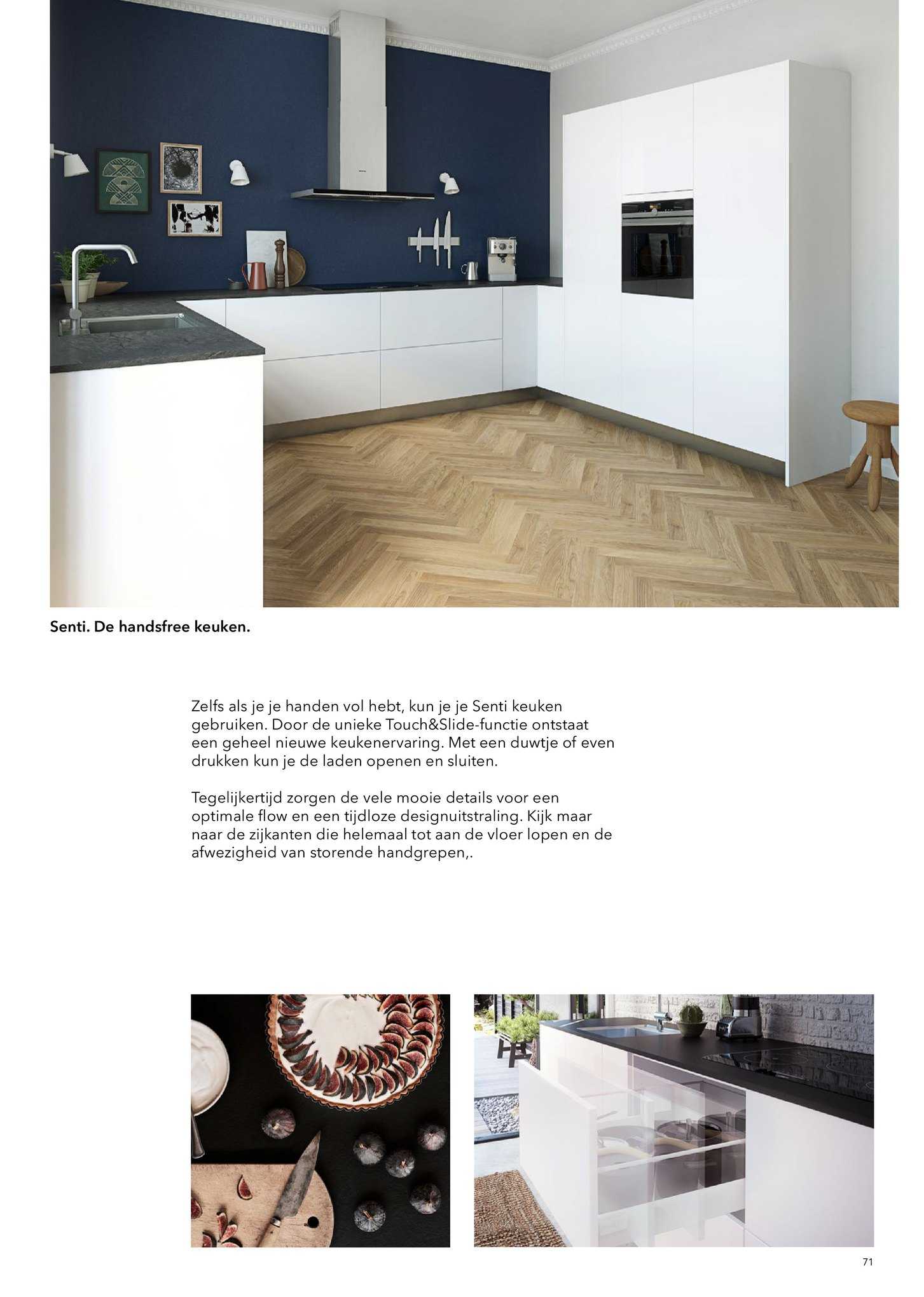 Senti. De handsfree keuken.

Zelfs als je je handen vol hebt, kun je je Senti keuken gebruiken. Door de unieke Touch&Slide-functie ontstaat een geheel nieuwe keukenervaring. Met een duwtje of even drukken kun je de laden openen en sluiten.

Tegelijkertijd zorgen de vele mooie details voor een optimale flow en een tijdloze designuitstraling. Kijk maar naar de zijkanten die helemaal tot aan de vloer lopen en de afwezigheid van storende handgrepen,.

71